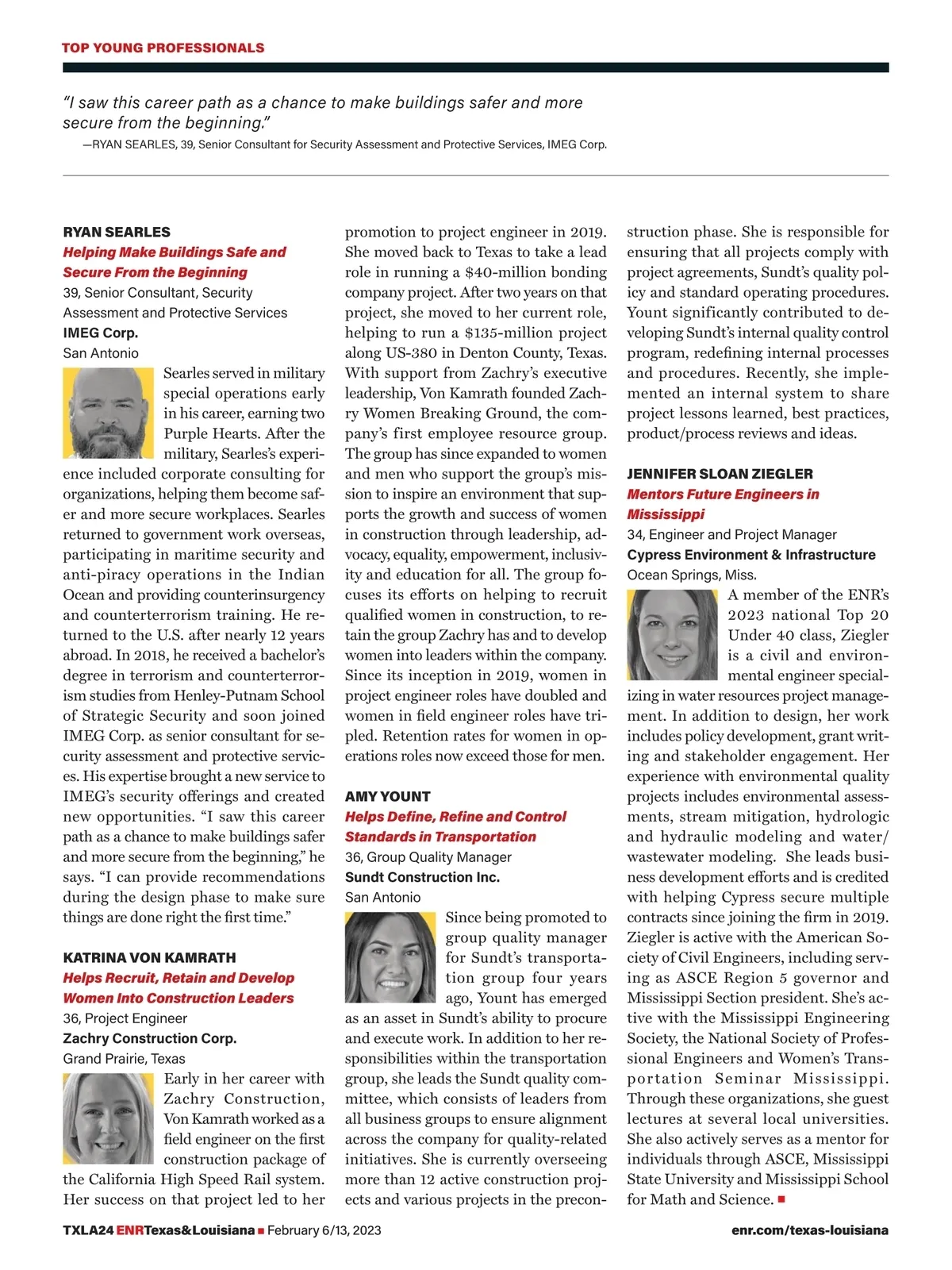 TOP YOUNG PROFESSIONALS

"I saw this career path as a chance to make buildings safer and more secure from the beginning."

—RYAN SEARLES, 39, Senior Consultant for Security Assessment and Protective Services, IMEG Corp.

RYAN SEARLES
Helping Make Buildings Safe and Secure From the Beginning
39, Senior Consultant, Security Assessment and Protective Services
IMEG Corp.
San Antonio

Searles served in military special operations early in his career, earning two Purple Hearts. After the military, Searles's experience included corporate consulting for organizations, helping them become safer and more secure workplaces. Searles returned to government work overseas, participating in maritime security and anti-piracy operations in the Indian Ocean and providing counterinsurgency and counterterrorism training. He returned to the U.S. after nearly 12 years abroad. In 2018, he received a bachelor's degree in terrorism and counterterrorism studies from Henley-Putnam School of Strategic Security and soon joined IMEG Corp. as senior consultant for security assessment and protective services. His expertise brought a new service to IMEG's security offerings and created new opportunities. "I saw this career path as a chance to make buildings safer and more secure from the beginning," he says. "I can provide recommendations during the design phase to make sure things are done right the first time."

KATRINA VON KAMRATH
Helps Recruit, Retain and Develop Women Into Construction Leaders
36, Project Engineer
Zachry Construction Corp.
Grand Prairie, Texas

Early in her career with Zachry Construction, Von Kamrath worked as a field engineer on the first construction package of the California High Speed Rail system. Her success on that project led to her promotion to project engineer in 2019. She moved back to Texas to take a lead role in running a $40-million bonding company project. After two years on that project, she moved to her current role, helping to run a $135-million project along US-380 in Denton County, Texas. With support from Zachry's executive leadership, Von Kamrath founded Zachry Women Breaking Ground, the company's first employee resource group. The group has since expanded to women and men who support the group's mission to inspire an environment that supports the growth and success of women in construction through leadership, advocacy, equality, empowerment, inclusivity and education for all. The group focuses its efforts on helping to recruit qualified women in construction, to retain the group Zachry has and to develop women into leaders within the company. Since its inception in 2019, women in project engineer roles have doubled and women in field engineer roles have tripled. Retention rates for women in operations roles now exceed those for men.

AMY YOUNT
Helps Define, Refine and Control Standards in Transportation
36, Group Quality Manager
Sundt Construction Inc.
San Antonio

Since being promoted to group quality manager for Sundt's transportation group four years ago, Yount has emerged as an asset in Sundt's ability to procure and execute work. In addition to her responsibilities within the transportation group, she leads the Sundt quality committee, which consists of leaders from all business groups to ensure alignment across the company for quality-related initiatives. She is currently overseeing more than 12 active construction projects and various projects in the preconstruction phase. She is responsible for ensuring that all projects comply with project agreements, Sundt's quality policy and standard operating procedures. Yount significantly contributed to developing Sundt's internal quality control program, redefining internal processes and procedures. Recently, she implemented an internal system to share project lessons learned, best practices, product/process reviews and ideas.

JENNIFER SLOAN ZIEGLER
Mentors Future Engineers in Mississippi
34, Engineer and Project Manager
Cypress Environment & Infrastructure
Ocean Springs, Miss.

A member of the ENR's 2023 national Top 20 Under 40 class, Ziegler is a civil and environmental engineer specializing in water resources project management. In addition to design, her work includes policy development, grant writing and stakeholder engagement. Her experience with environmental quality projects includes environmental assessments, stream mitigation, hydrologic and hydraulic modeling and water/wastewater modeling. She leads business development efforts and is credited with helping Cypress secure multiple contracts since joining the firm in 2019. Ziegler is active with the American Society of Civil Engineers, including serving as ASCE Region 5 governor and Mississippi Section president. She's active with the Mississippi Engineering Society, the National Society of Professional Engineers and Women's Transportation Seminar Mississippi. Through these organizations, she guest lectures at several local universities. She also actively serves as a mentor for individuals through ASCE, Mississippi State University and Mississippi School for Math and Science. ■

TXLA24 ENRTexas&Louisiana ■ February 6/13, 2023 enr.com/texas-louisiana